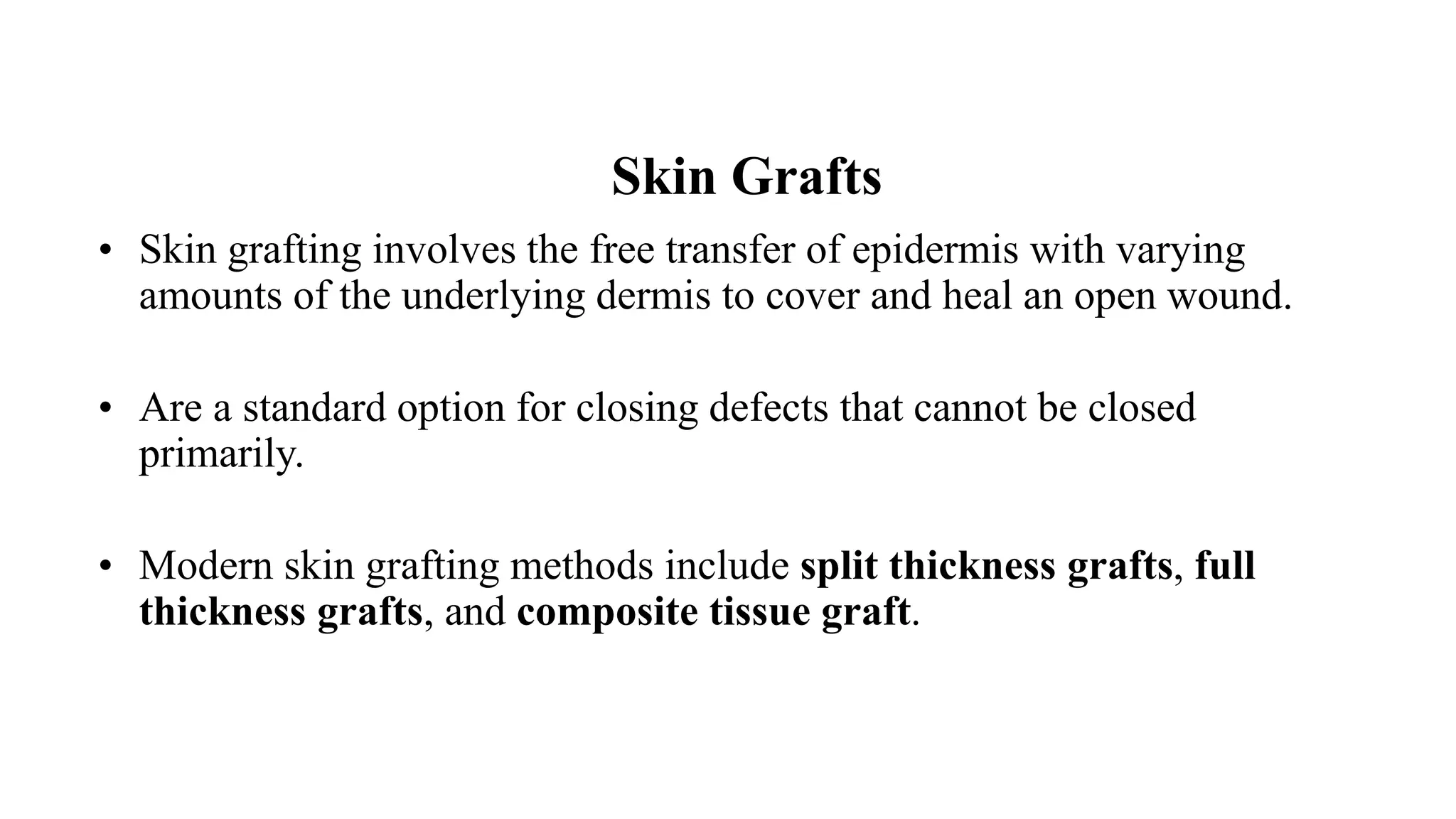 Skin Grafts

• Skin grafting involves the free transfer of epidermis with varying amounts of the underlying dermis to cover and heal an open wound.

• Are a standard option for closing defects that cannot be closed primarily.

• Modern skin grafting methods include split thickness grafts, full thickness grafts, and composite tissue graft.